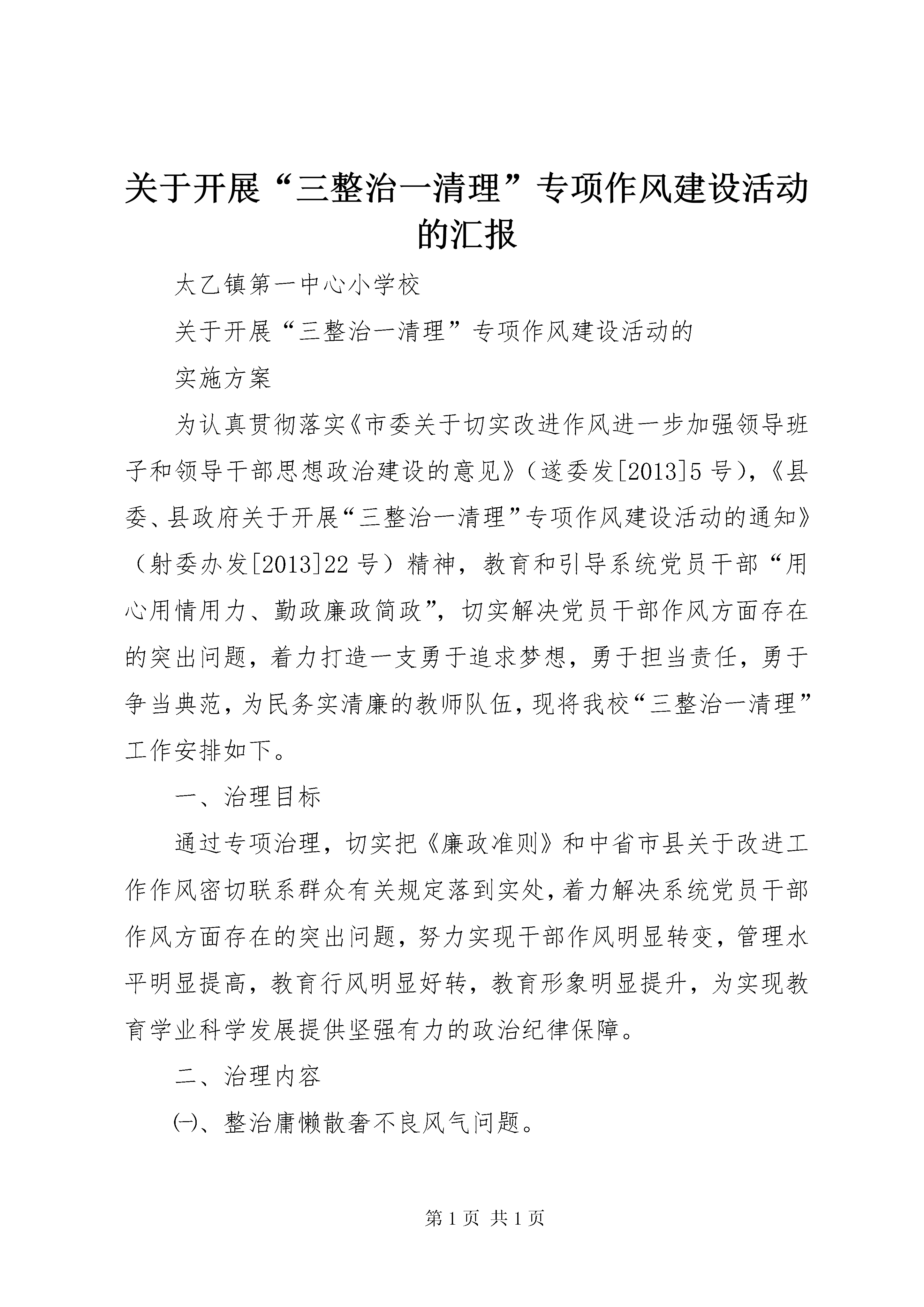 关于开展“三整治一清理”专项作风建设活动的汇报

太乙镇第一中心小学校

关于开展“三整治一清理”专项作风建设活动的

实施方案

为认真贯彻落实《市委关于切实改进作风进一步加强领导班子和领导干部思想政治建设的意见》（遂委发[2013]5号），《县委、县政府关于开展“三整治一清理”专项作风建设活动的通知》（射委办发[2013]22号）精神，教育和引导系统党员干部“用心用情用力、勤政廉政简政”，切实解决党员干部作风方面存在的突出问题，着力打造一支勇于追求梦想，勇于担当责任，勇于争当典范，为民务实清廉的教师队伍，现将我校“三整治一清理”工作安排如下。

一、治理目标

通过专项治理，切实把《廉政准则》和中省市县关于改进工作作风密切联系群众有关规定落到实处，着力解决系统党员干部作风方面存在的突出问题，努力实现干部作风明显转变，管理水平明显提高，教育行风明显好转，教育形象明显提升，为实现教育学业科学发展提供坚强有力的政治纪律保障。

二、治理内容

㈠、整治庸懒散奢不良风气问题。

第1页 共1页